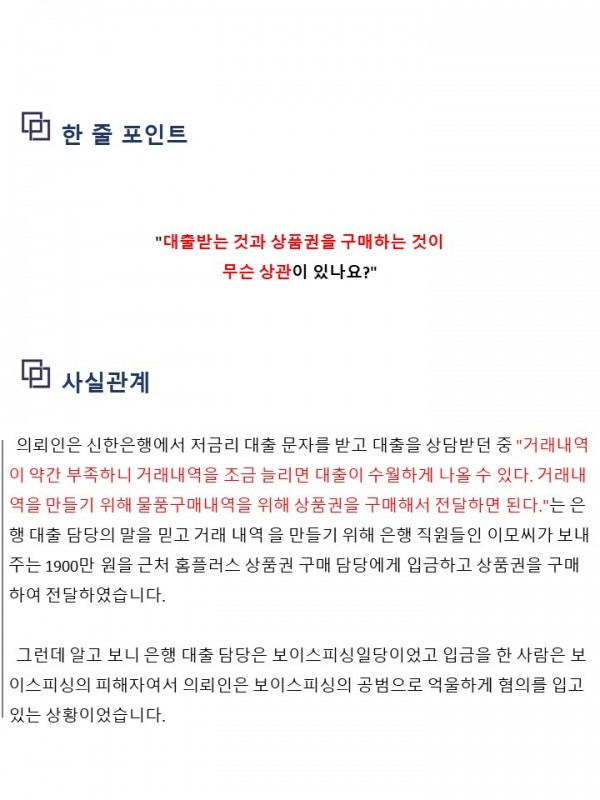 한 줄 포인트

"대출받는 것과 상품권을 구매하는 것이 무슨 상관이 있나요?"

사실관계

의뢰인은 신한은행에서 저금리 대출 문자를 받고 대출을 상담받던 중 "거래내역이 약간 부족하니 거래내역을 조금 늘리면 대출이 수월하게 나올 수 있다. 거래내역을 만들기 위해 물품구매내역을 위해 상품권을 구매해서 전달하면 된다."는 은행 대출 담당의 말을 믿고 거래 내역 을 만들기 위해 은행 직원들인 이모씨가 보내주는 1900만 원을 근처 홈플러스 상품권 구매 담당에게 입금하고 상품권을 구매하여 전달하였습니다.

그런데 알고 보니 은행 대출 담당은 보이스피싱일당이었고 입금을 한 사람은 보이스피싱의 피해자여서 의뢰인은 보이스피싱의 공범으로 억울하게 혐의를 입고 있는 상황이었습니다.